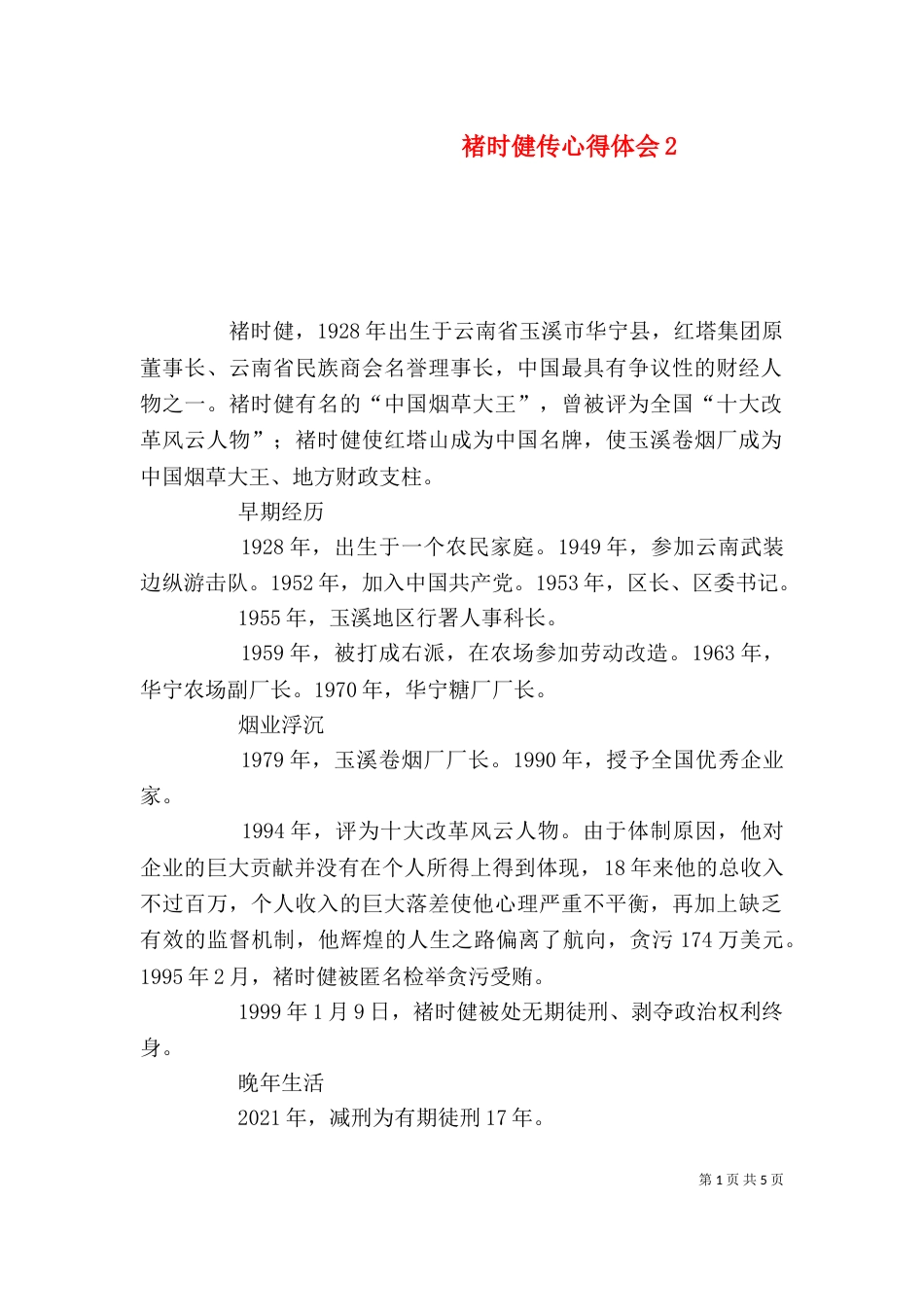 褚时健传心得体会 2

褚时健，1928 年出生于云南省玉溪市华宁县，红塔集团原董事长、云南省民族商会名誉理事长，中国最具有争议性的财经人物之一。褚时健有名的“中国烟草大王”，曾被评为全国“十大改革风云人物”；褚时健使红塔山成为中国名牌，使玉溪卷烟厂成为中国烟草大王、地方财政支柱。

早期经历

1928 年，出生于一个农民家庭。1949 年，参加云南武装边纵游击队。1952 年，加入中国共产党。1953 年，区长、区委书记。

1955 年，玉溪地区行署人事科长。

1959 年，被打成右派，在农场参加劳动改造。1963 年，华宁农场副厂长。1970 年，华宁糖厂厂长。

烟业浮沉

1979 年，玉溪卷烟厂厂长。1990 年，授予全国优秀企业家。

1994 年，评为十大改革风云人物。由于体制原因，他对企业的巨大贡献并没有在个人所得上得到体现，18 年来他的总收入不过百万，个人收入的巨大落差使他心理严重不平衡，再加上缺乏有效的监督机制，他辉煌的人生之路偏离了航向，贪污 174 万美元。1995 年 2 月，褚时健被匿名检举贪污受贿。

1999 年 1 月 9 日，褚时健被处无期徒刑、剥夺政治权利终身。

晚年生活

2021 年，减刑为有期徒刑 17 年。

第 1 页 共 5 页